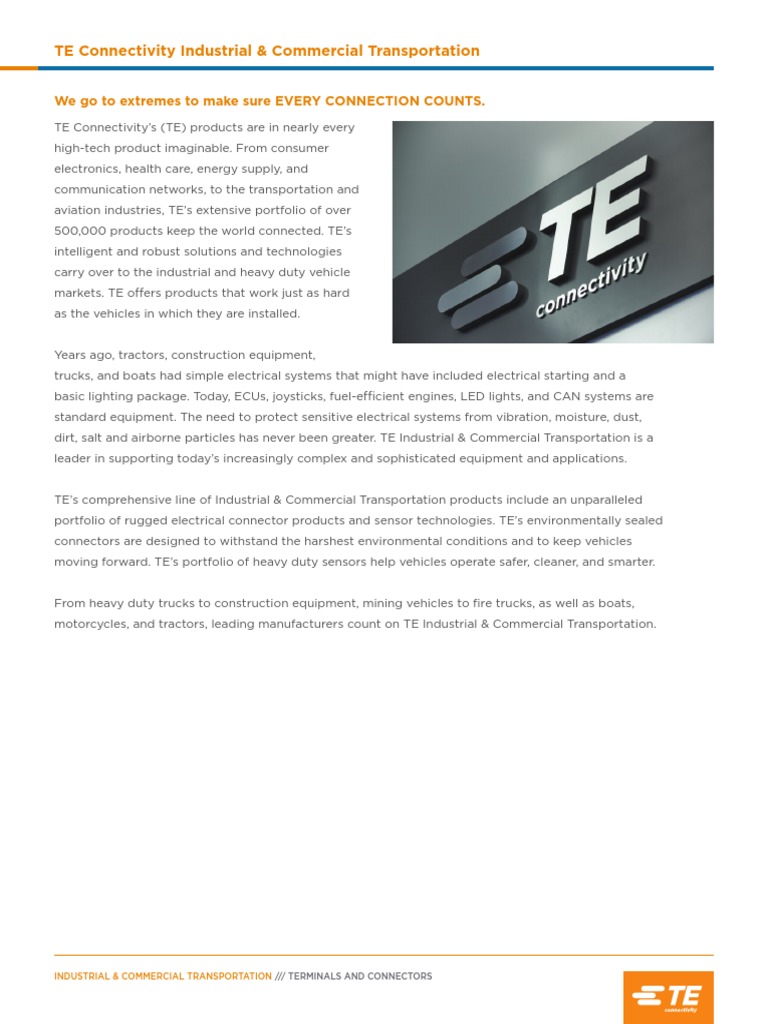 TE Connectivity Industrial & Commercial Transportation

We go to extremes to make sure EVERY CONNECTION COUNTS.

TE Connectivity's (TE) products are in nearly every high-tech product imaginable. From consumer electronics, health care, energy supply, and communication networks, to the transportation and aviation industries, TE's extensive portfolio of over 500,000 products keep the world connected. TE's intelligent and robust solutions and technologies carry over to the industrial and heavy duty vehicle markets. TE offers products that work just as hard as the vehicles in which they are installed.

TE connectivity

Years ago, tractors, construction equipment, trucks, and boats had simple electrical systems that might have included electrical starting and a basic lighting package. Today, ECUs, joysticks, fuel-efficient engines, LED lights, and CAN systems are standard equipment. The need to protect sensitive electrical systems from vibration, moisture, dust, dirt, salt and airborne particles has never been greater. TE Industrial & Commercial Transportation is a leader in supporting today's increasingly complex and sophisticated equipment and applications.

TE's comprehensive line of Industrial & Commercial Transportation products include an unparalleled portfolio of rugged electrical connector products and sensor technologies. TE's environmentally sealed connectors are designed to withstand the harshest environmental conditions and to keep vehicles moving forward. TE's portfolio of heavy duty sensors help vehicles operate safer, cleaner, and smarter.

From heavy duty trucks to construction equipment, mining vehicles to fire trucks, as well as boats, motorcycles, and tractors, leading manufacturers count on TE Industrial & Commercial Transportation.

INDUSTRIAL & COMMERCIAL TRANSPORTATION /// TERMINALS AND CONNECTORS

TE connectivity